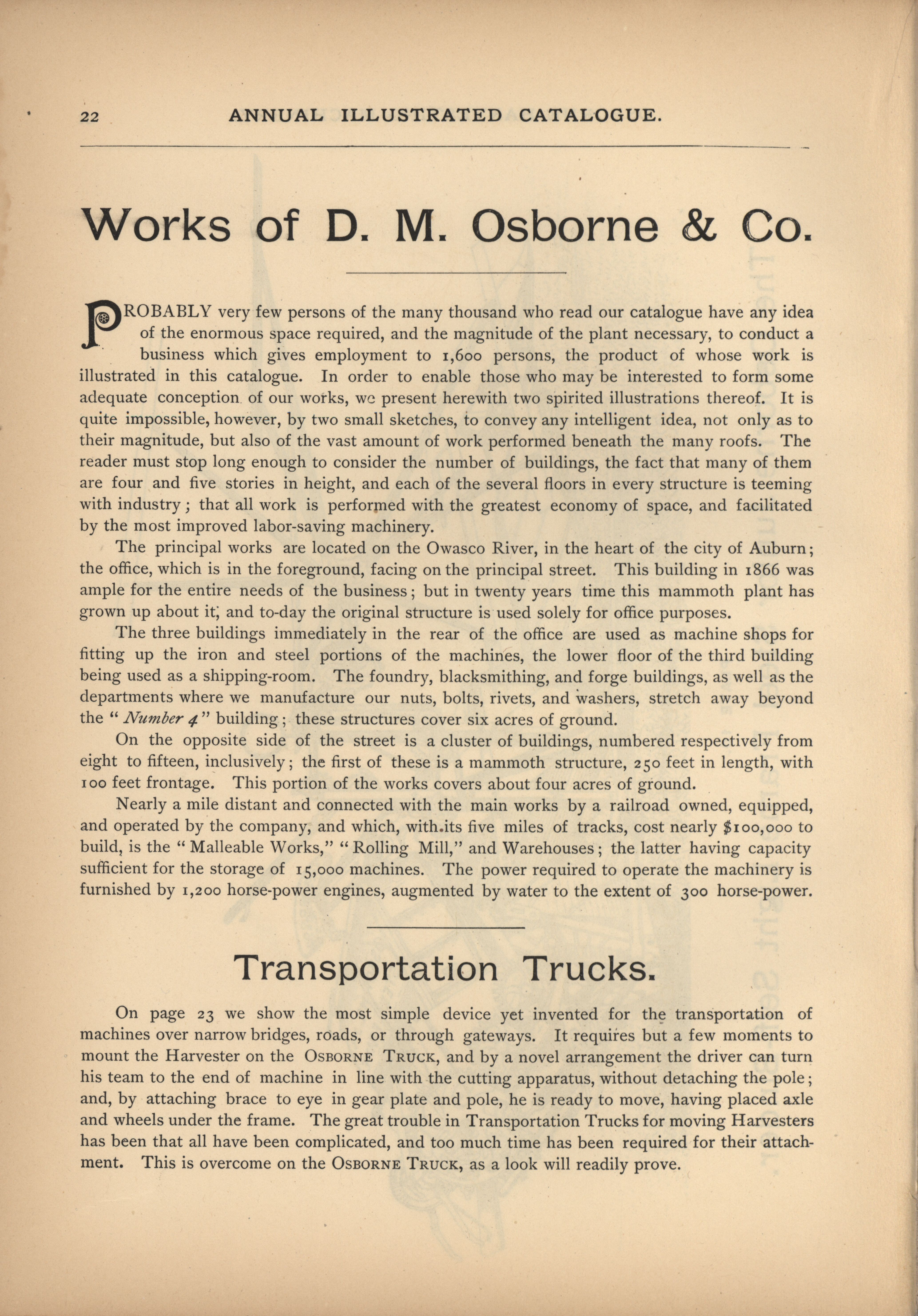 22 ANNUAL ILLUSTRATED CATALOGUE.

Works of D. M. Osborne & Co.

PROBABLY very few persons of the many thousand who read our catalogue have any idea of the enormous space required, and the magnitude of the plant necessary, to conduct a business which gives employment to 1,600 persons, the product of whose work is illustrated in this catalogue. In order to enable those who may be interested to form some adequate conception of our works, we present herewith two spirited illustrations thereof. It is quite impossible, however, by two small sketches, to convey any intelligent idea, not only as to their magnitude, but also of the vast amount of work performed beneath the many roofs. The reader must stop long enough to consider the number of buildings, the fact that many of them are four and five stories in height, and each of the several floors in every structure is teeming with industry; that all work is performed with the greatest economy of space, and facilitated by the most improved labor-saving machinery.

The principal works are located on the Owasco River, in the heart of the city of Auburn; the office, which is in the foreground, facing on the principal street. This building in 1866 was ample for the entire needs of the business; but in twenty years time this mammoth plant has grown up about it; and to-day the original structure is used solely for office purposes.

The three buildings immediately in the rear of the office are used as machine shops for fitting up the iron and steel portions of the machines, the lower floor of the third building being used as a shipping-room. The foundry, blacksmithing, and forge buildings, as well as the departments where we manufacture our nuts, bolts, rivets, and washers, stretch away beyond the "Number 4" building; these structures cover six acres of ground.

On the opposite side of the street is a cluster of buildings, numbered respectively from eight to fifteen, inclusively; the first of these is a mammoth structure, 250 feet in length, with 100 feet frontage. This portion of the works covers about four acres of ground.

Nearly a mile distant and connected with the main works by a railroad owned, equipped, and operated by the company, and which, with its five miles of tracks, cost nearly $100,000 to build, is the "Malleable Works," "Rolling Mill," and Warehouses; the latter having capacity sufficient for the storage of 15,000 machines. The power required to operate the machinery is furnished by 1,200 horse-power engines, augmented by water to the extent of 300 horse-power.

Transportation Trucks.

On page 23 we show the most simple device yet invented for the transportation of machines over narrow bridges, roads, or through gateways. It requires but a few moments to mount the Harvester on the OSBORNE TRUCK, and by a novel arrangement the driver can turn his team to the end of machine in line with the cutting apparatus, without detaching the pole; and, by attaching brace to eye in gear plate and pole, he is ready to move, having placed axle and wheels under the frame. The great trouble in Transportation Trucks for moving Harvesters has been that all have been complicated, and too much time has been required for their attachment. This is overcome on the OSBORNE TRUCK, as a look will readily prove.